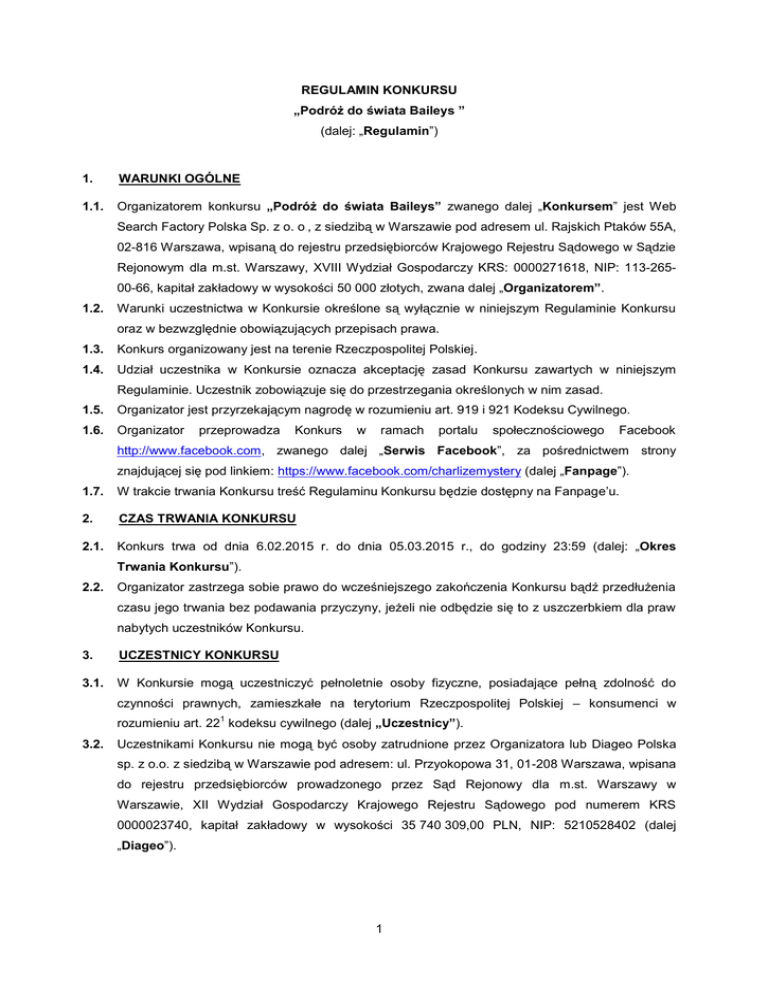 REGULAMIN KONKURSU
„Podróż do świata Baileys ”
(dalej: „Regulamin”)

1. WARUNKI OGÓLNE

1.1. Organizatorem konkursu „Podróż do świata Baileys” zwanego dalej „Konkursem” jest Web Search Factory Polska Sp. z o. o , z siedzibą w Warszawie pod adresem ul. Rajskich Ptaków 55A, 02-816 Warszawa, wpisaną do rejestru przedsiębiorców Krajowego Rejestru Sądowego w Sądzie Rejonowym dla m.st. Warszawy, XVIII Wydział Gospodarczy KRS: 0000271618, NIP: 113-265-00-66, kapitał zakładowy w wysokości 50 000 złotych, zwana dalej „Organizatorem”.

1.2. Warunki uczestnictwa w Konkursie określone są wyłącznie w niniejszym Regulaminie Konkursu oraz w bezwzględnie obowiązujących przepisach prawa.

1.3. Konkurs organizowany jest na terenie Rzeczpospolitej Polskiej.

1.4. Udział uczestnika w Konkursie oznacza akceptację zasad Konkursu zawartych w niniejszym Regulaminie. Uczestnik zobowiązuje się do przestrzegania określonych w nim zasad.

1.5. Organizator jest przyrzekającym nagrodę w rozumieniu art. 919 i 921 Kodeksu Cywilnego.

1.6. Organizator przeprowadza Konkurs w ramach portalu społecznościowego Facebook http://www.facebook.com, zwanego dalej „Serwis Facebook”, za pośrednictwem strony znajdującej się pod linkiem: https://www.facebook.com/charlizemystery (dalej „Fanpage”).

1.7. W trakcie trwania Konkursu treść Regulaminu Konkursu będzie dostępny na Fanpage'u.

2. CZAS TRWANIA KONKURSU

2.1. Konkurs trwa od dnia 6.02.2015 r. do dnia 05.03.2015 r., do godziny 23:59 (dalej: „Okres Trwania Konkursu”).

2.2. Organizator zastrzega sobie prawo do wcześniejszego zakończenia Konkursu bądź przedłużenia czasu jego trwania bez podawania przyczyny, jeżeli nie odbędzie się to z uszczerbkiem dla praw nabytych uczestników Konkursu.

3. UCZESTNICY KONKURSU

3.1. W Konkursie mogą uczestniczyć pełnoletnie osoby fizyczne, posiadające pełną zdolność do czynności prawnych, zamieszkałe na terytorium Rzeczpospolitej Polskiej – konsumenci w rozumieniu art. $22^1$ kodeksu cywilnego (dalej „Uczestnicy”).

3.2. Uczestnikami Konkursu nie mogą być osoby zatrudnione przez Organizatora lub Diageo Polska sp. z o.o. z siedzibą w Warszawie pod adresem: ul. Przyokopowa 31, 01-208 Warszawa, wpisana do rejestru przedsiębiorców prowadzonego przez Sąd Rejonowy dla m.st. Warszawy w Warszawie, XII Wydział Gospodarczy Krajowego Rejestru Sądowego pod numerem KRS 0000023740, kapitał zakładowy w wysokości 35 740 309,00 PLN, NIP: 5210528402 (dalej „Diageo”).

1